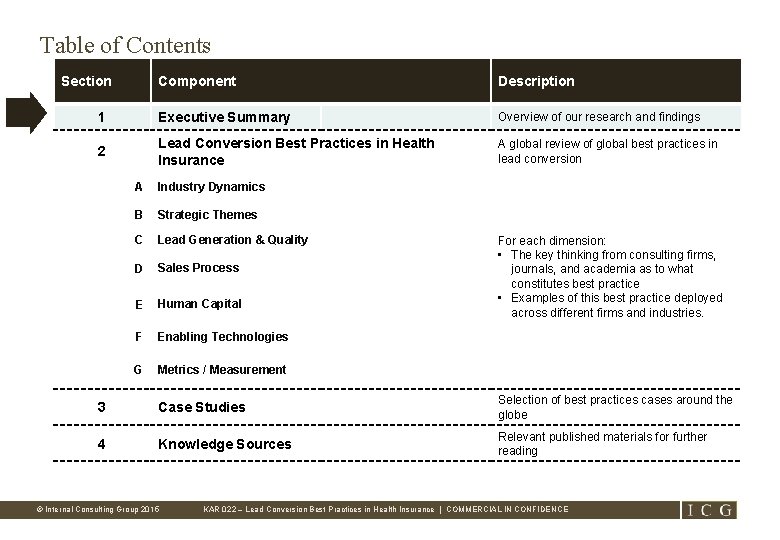 Table of Contents

| Section | Component | Description |
|---|---|---|
| 1 | Executive Summary | Overview of our research and findings |
| 2 | Lead Conversion Best Practices in Health Insurance | A global review of global best practices in lead conversion |
| A | Industry Dynamics | |
| B | Strategic Themes | |
| C | Lead Generation & Quality | For each dimension: ▪ The key thinking from consulting firms, journals, and academia as to what constitutes best practice ▪ Examples of this best practice deployed across different firms and industries. |
| D | Sales Process | |
| E | Human Capital | |
| F | Enabling Technologies | |
| G | Metrics / Measurement | |
| 3 | Case Studies | Selection of best practices cases around the globe |
| 4 | Knowledge Sources | Relevant published materials for further reading |

© Internal Consulting Group 2015 KAR 022 – Lead Conversion Best Practices in Health Insurance | COMMERCIAL IN CONFIDENCE ICG